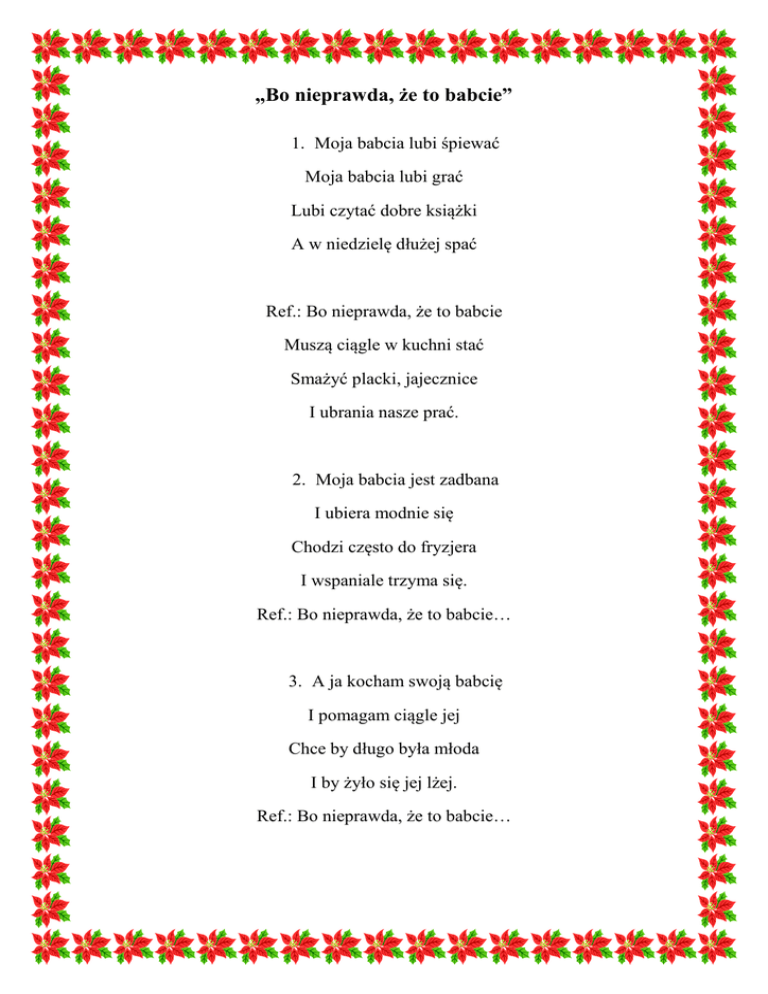 „Bo nieprawda, że to babcie”

1. Moja babcia lubi śpiewać
Moja babcia lubi grać
Lubi czytać dobre książki
A w niedzielę dłużej spać

Ref.: Bo nieprawda, że to babcie
Muszą ciągle w kuchni stać
Smażyć placki, jajecznice
I ubrania nasze prać.

2. Moja babcia jest zadbana
I ubiera modnie się
Chodzi często do fryzjera
I wspaniale trzyma się.
Ref.: Bo nieprawda, że to babcie…

3. A ja kocham swoją babcię
I pomagam ciągle jej
Chce by długo była młoda
I by żyło się jej lżej.
Ref.: Bo nieprawda, że to babcie…